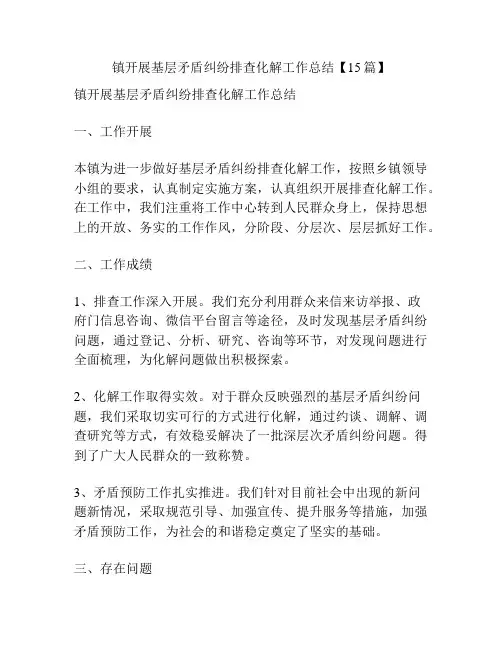 镇开展基层矛盾纠纷排查化解工作总结【15篇】

镇开展基层矛盾纠纷排查化解工作总结

一、工作开展

本镇为进一步做好基层矛盾纠纷排查化解工作，按照乡镇领导小组的要求，认真制定实施方案，认真组织开展排查化解工作。在工作中，我们注重将工作中心转到人民群众身上，保持思想上的开放、务实的工作作风，分阶段、分层次、层层抓好工作。

二、工作成绩

1、排查工作深入开展。我们充分利用群众来信来访举报、政府门信息咨询、微信平台留言等途径，及时发现基层矛盾纠纷问题，通过登记、分析、研究、咨询等环节，对发现问题进行全面梳理，为化解问题做出积极探索。

2、化解工作取得实效。对于群众反映强烈的基层矛盾纠纷问题，我们采取切实可行的方式进行化解，通过约谈、调解、调查研究等方式，有效稳妥解决了一批深层次矛盾纠纷问题。得到了广大人民群众的一致称赞。

3、矛盾预防工作扎实推进。我们针对目前社会中出现的新问题新情况，采取规范引导、加强宣传、提升服务等措施，加强矛盾预防工作，为社会的和谐稳定奠定了坚实的基础。

三、存在问题